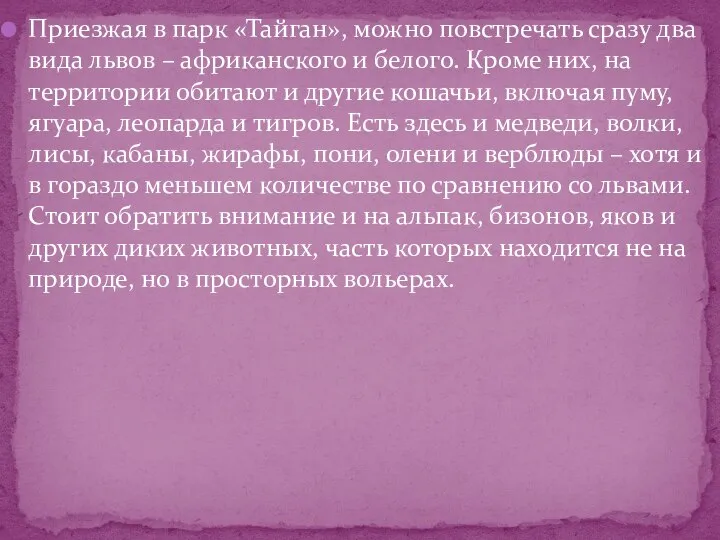 Приезжая в парк «Тайган», можно повстречать сразу два вида львов – африканского и белого. Кроме них, на территории обитают и другие кошачьи, включая пуму, ягуара, леопарда и тигров. Есть здесь и медведи, волки, лисы, кабаны, жирафы, пони, олени и верблюды – хотя и в гораздо меньшем количестве по сравнению со львами. Стоит обратить внимание и на альпак, бизонов, яков и других диких животных, часть которых находится не на природе, но в просторных вольерах.